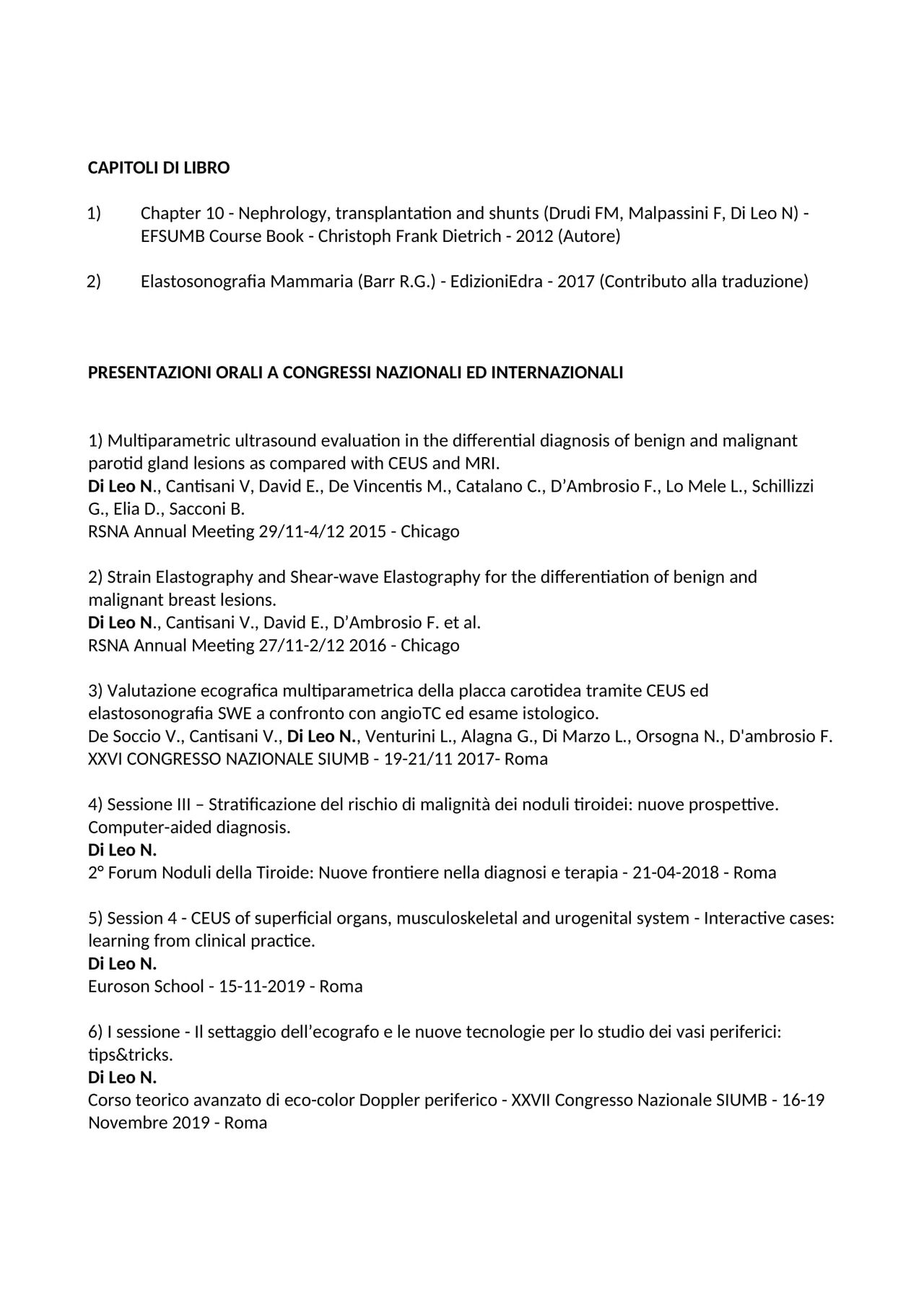 CAPITOLI DI LIBRO

1) Chapter 10 - Nephrology, transplantation and shunts (Drudi FM, Malpassini F, Di Leo N) - EFSUMB Course Book - Christoph Frank Dietrich - 2012 (Autore)

2) Elastosonografia Mammaria (Barr R.G.) - EdizioniEdra - 2017 (Contributo alla traduzione)

PRESENTAZIONI ORALI A CONGRESSI NAZIONALI ED INTERNAZIONALI

1) Multiparametric ultrasound evaluation in the differential diagnosis of benign and malignant parotid gland lesions as compared with CEUS and MRI.
Di Leo N., Cantisani V, David E., De Vincentis M., Catalano C., D'Ambrosio F., Lo Mele L., Schillizzi G., Elia D., Sacconi B.
RSNA Annual Meeting 29/11-4/12 2015 - Chicago

2) Strain Elastography and Shear-wave Elastography for the differentiation of benign and malignant breast lesions.
Di Leo N., Cantisani V., David E., D'Ambrosio F. et al.
RSNA Annual Meeting 27/11-2/12 2016 - Chicago

3) Valutazione ecografica multiparametrica della placca carotidea tramite CEUS ed elastosonografia SWE a confronto con angioTC ed esame istologico.
De Soccio V., Cantisani V., Di Leo N., Venturini L., Alagna G., Di Marzo L., Orsogna N., D'ambrosio F.
XXVI CONGRESSO NAZIONALE SIUMB - 19-21/11 2017- Roma

4) Sessione III – Stratificazione del rischio di malignità dei noduli tiroidei: nuove prospettive. Computer-aided diagnosis.
Di Leo N.
2° Forum Noduli della Tiroide: Nuove frontiere nella diagnosi e terapia - 21-04-2018 - Roma

5) Session 4 - CEUS of superficial organs, musculoskeletal and urogenital system - Interactive cases: learning from clinical practice.
Di Leo N.
Euroson School - 15-11-2019 - Roma

6) I sessione - Il settaggio dell'ecografo e le nuove tecnologie per lo studio dei vasi periferici: tips&tricks.
Di Leo N.
Corso teorico avanzato di eco-color Doppler periferico - XXVII Congresso Nazionale SIUMB - 16-19 Novembre 2019 - Roma